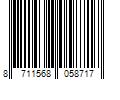 8 711568 058717